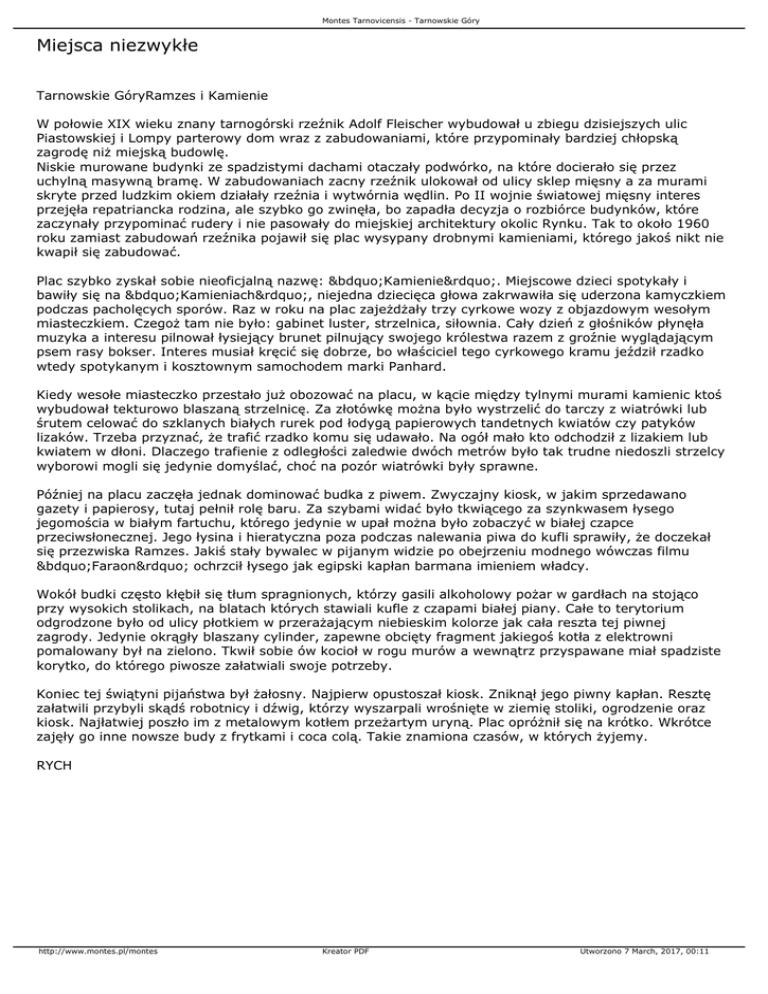 Montes Tarnovicensis - Tarnowskie Góry

Miejsca niezwykłe

Tarnowskie GóryRamzes i Kamienie

W połowie XIX wieku znany tarnogórski rzeźnik Adolf Fleischer wybudował u zbiegu dzisiejszych ulic Piastowskiej i Lompy parterowy dom wraz z zabudowaniami, które przypominały bardziej chłopską zagrodę niż miejską budowlę.
Niskie murowane budynki ze spadzistymi dachami otaczały podwórko, na które docierało się przez uchylną masywną bramę. W zabudowaniach zacny rzeźnik ulokował od ulicy sklep mięsny a za murami skryte przed ludzkim okiem działały rzeźnia i wytwórnia wędlin. Po II wojnie światowej mięsny interes przejęła repatriancka rodzina, ale szybko go zwinęła, bo zapadła decyzja o rozbiórce budynków, które zaczynały przypominać rudery i nie pasowały do miejskiej architektury okolic Rynku. Tak to około 1960 roku zamiast zabudowań rzeźnika pojawił się plac wysypany drobnymi kamieniami, którego jakoś nikt nie kwapił się zabudować.

Plac szybko zyskał sobie nieoficjalną nazwę: &bdquo;Kamienie&rdquo;. Miejscowe dzieci spotykały i bawiły się na &bdquo;Kamieniach&rdquo;, niejedna dziecięca głowa zakrwawiła się uderzona kamyczkiem podczas pacholęcych sporów. Raz w roku na plac zajeżdżały trzy cyrkowe wozy z objazdowym wesołym miasteczkiem. Czegoż tam nie było: gabinet luster, strzelnica, siłownia. Cały dzień z głośników płynęła muzyka a interesu pilnował łysiejący brunet pilnujący swojego królestwa razem z groźnie wyglądającym psem rasy bokser. Interes musiał kręcić się dobrze, bo właściciel tego cyrkowego kramu jeździł rzadko wtedy spotykanym i kosztownym samochodem marki Panhard.

Kiedy wesołe miasteczko przestało już obozować na placu, w kącie między tylnymi murami kamienic ktoś wybudował tekturowo blaszaną strzelnicę. Za złotówkę można było wystrzelić do tarczy z wiatrówki lub śrutem celować do szklanych białych rurek pod łodygą papierowych tandetnych kwiatów czy patyków lizaków. Trzeba przyznać, że trafić rzadko komu się udawało. Na ogół mało kto odchodził z lizakiem lub kwiatem w dłoni. Dlaczego trafienie z odległości zaledwie dwóch metrów było tak trudne niedoszli strzelcy wyborowi mogli się jedynie domyślać, choć na pozór wiatrówki były sprawne.

Później na placu zaczęła jednak dominować budka z piwem. Zwyczajny kiosk, w jakim sprzedawano gazety i papierosy, tutaj pełnił rolę baru. Za szybami widać było tkwiącego za szynkwasem łysego jegomościa w białym fartuchu, którego jedynie w upał można było zobaczyć w białej czapce przeciwsłonecznej. Jego łysina i hieratyczna poza podczas nalewania piwa do kufli sprawiły, że doczekał się przezwiska Ramzes. Jakiś stały bywalec w pijanym widzie po obejrzeniu modnego wówczas filmu &bdquo;Faraon&rdquo; ochrzcił łysego jak egipski kapłan barmana imieniem władcy.

Wokół budki często kłębił się tłum spragnionych, którzy gasili alkoholowy pożar w gardłach na stojąco przy wysokich stolikach, na blatach których stawiali kufle z czapami białej piany. Całe to terytorium odgrodzone było od ulicy płotkiem w przerażającym niebieskim kolorze jak cała reszta tej piwnej zagrody. Jedynie okrągły blaszany cylinder, zapewne obcięty fragment jakiegoś kotła z elektrowni pomalowany był na zielono. Tkwił sobie ów kocioł w rogu murów a wewnątrz przyspawane miał spadziste korytko, do którego piwosze załatwiali swoje potrzeby.

Koniec tej świątyni pijaństwa był żałosny. Najpierw opustoszał kiosk. Zniknął jego piwny kapłan. Resztę załatwili przybyli skądś robotnicy i dźwig, którzy wyszarpali wrośnięte w ziemię stoliki, ogrodzenie oraz kiosk. Najłatwiej poszło im z metalowym kotłem przeżartym uryną. Plac opróżnił się na krótko. Wkrótce zajęły go inne nowsze budy z frytkami i coca colą. Takie znamiona czasów, w których żyjemy.

RYCH

http://www.montes.pl/montes Kreator PDF Utworzono 7 March, 2017, 00:11